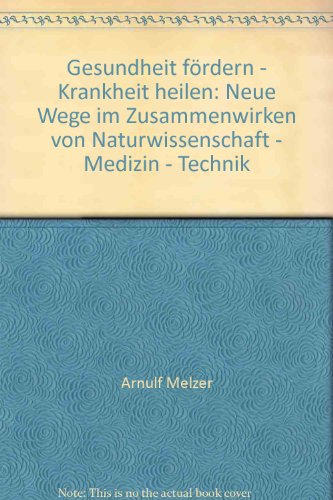 Gesundheit fördern - Krankheit heilen: Neue Wege im Zusammenwirken von Naturwissenschaft - Medizin - Technik

Arnulf Melzer

Note: This is no the actual book cover